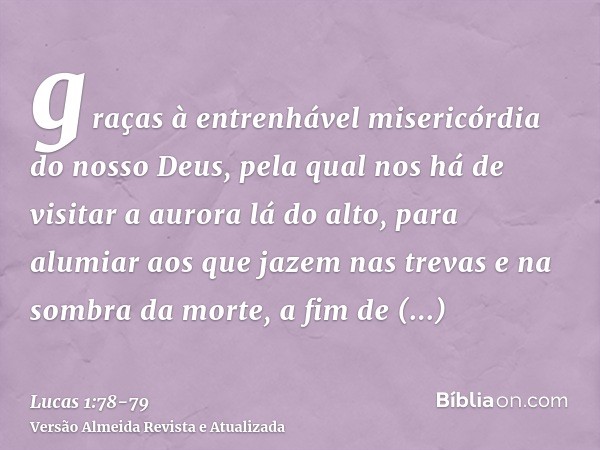 graças à entrenhável misericórdia do nosso Deus, pela qual nos há de visitar a aurora lá do alto, para alumiar aos que jazem nas trevas e na sombra da morte, a fim de (...)

Lucas 1:78-79
Versão Almeida Revista e Atualizada

Bíbliaon.com